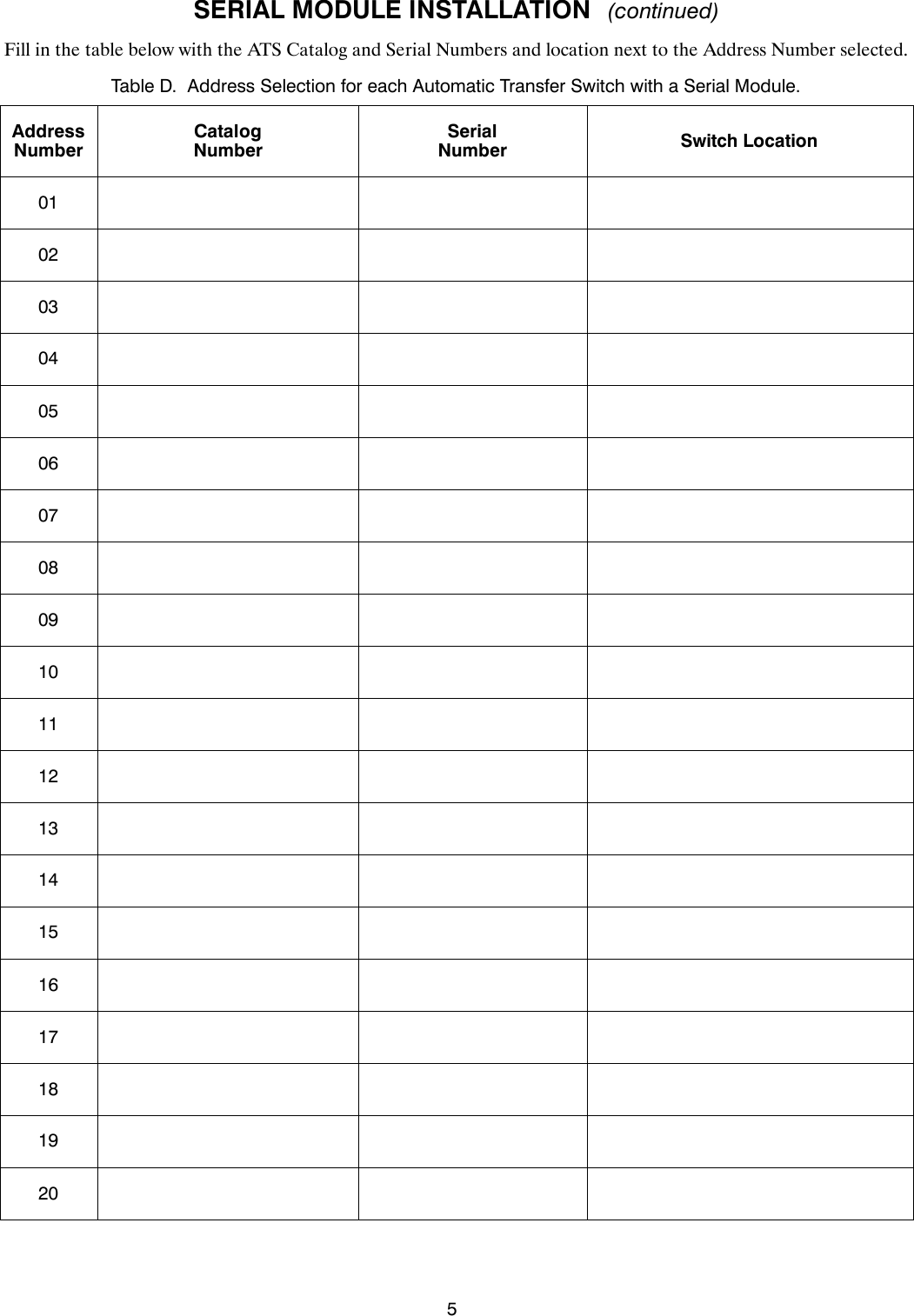 SERIAL MODULE INSTALLATION (continued)

Fill in the table below with the ATS Catalog and Serial Numbers and location next to the Address Number selected.

Table D. Address Selection for each Automatic Transfer Switch with a Serial Module.

| Address Number | Catalog Number | Serial Number | Switch Location |
|---|---|---|---|
| 01 | | | |
| 02 | | | |
| 03 | | | |
| 04 | | | |
| 05 | | | |
| 06 | | | |
| 07 | | | |
| 08 | | | |
| 09 | | | |
| 10 | | | |
| 11 | | | |
| 12 | | | |
| 13 | | | |
| 14 | | | |
| 15 | | | |
| 16 | | | |
| 17 | | | |
| 18 | | | |
| 19 | | | |
| 20 | | | |

5